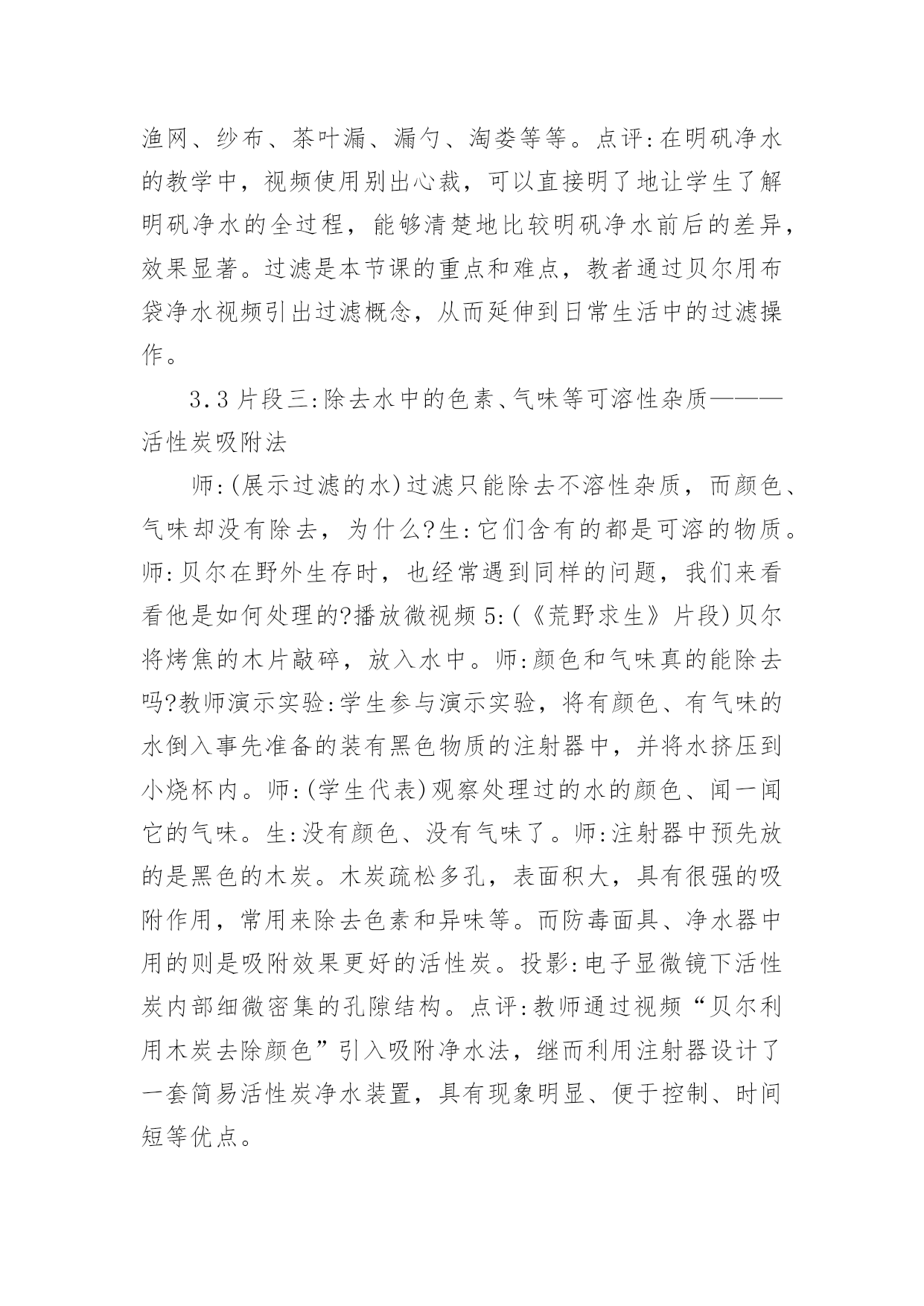 渔网、纱布、茶叶漏、漏勺、淘娄等等。点评:在明矾净水的教学中，视频使用别出心裁，可以直接明了地让学生了解明矾净水的全过程，能够清楚地比较明矾净水前后的差异，效果显著。过滤是本节课的重点和难点，教者通过贝尔用布袋净水视频引出过滤概念，从而延伸到日常生活中的过滤操作。

3.3片段三:除去水中的色素、气味等可溶性杂质———活性炭吸附法

师:(展示过滤的水)过滤只能除去不溶性杂质，而颜色、气味却没有除去，为什么?生:它们含有的都是可溶的物质。师:贝尔在野外生存时，也经常遇到同样的问题，我们来看看他是如何处理的?播放微视频5:(《荒野求生》片段)贝尔将烤焦的木片敲碎，放入水中。师:颜色和气味真的能除去吗?教师演示实验:学生参与演示实验，将有颜色、有气味的水倒入事先准备的装有黑色物质的注射器中，并将水挤压到小烧杯内。师:(学生代表)观察处理过的水的颜色、闻一闻它的气味。生:没有颜色、没有气味了。师:注射器中预先放的是黑色的木炭。木炭疏松多孔，表面积大，具有很强的吸附作用，常用来除去色素和异味等。而防毒面具、净水器中用的则是吸附效果更好的活性炭。投影:电子显微镜下活性炭内部细微密集的孔隙结构。点评:教师通过视频“贝尔利用木炭去除颜色”引入吸附净水法，继而利用注射器设计了一套简易活性炭净水装置，具有现象明显、便于控制、时间短等优点。